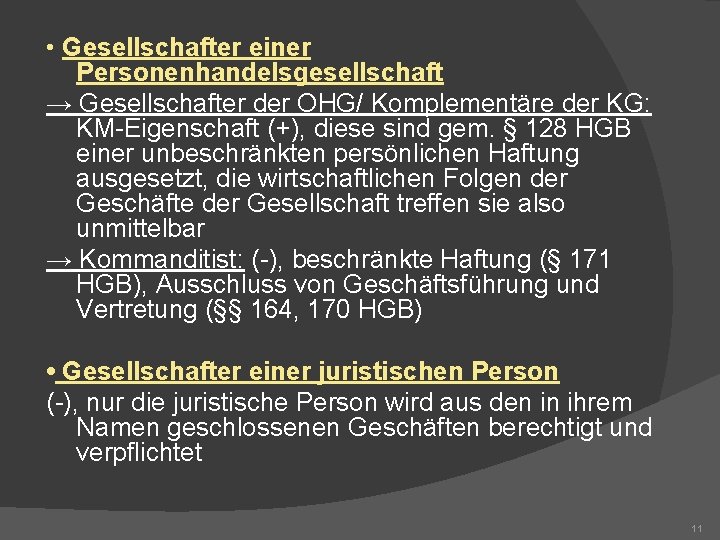 • Gesellschafter einer Personenhandelsgesellschaft
→ Gesellschafter der OHG/ Komplementäre der KG: KM-Eigenschaft (+), diese sind gem. § 128 HGB einer unbeschränkten persönlichen Haftung ausgesetzt, die wirtschaftlichen Folgen der Geschäfte der Gesellschaft treffen sie also unmittelbar
→ Kommanditist: (-), beschränkte Haftung (§ 171 HGB), Ausschluss von Geschäftsführung und Vertretung (§§ 164, 170 HGB)

• Gesellschafter einer juristischen Person
(-), nur die juristische Person wird aus den in ihrem Namen geschlossenen Geschäften berechtigt und verpflichtet

11